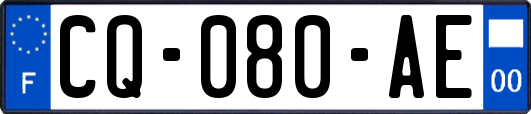 F
CQ-080-AE
00